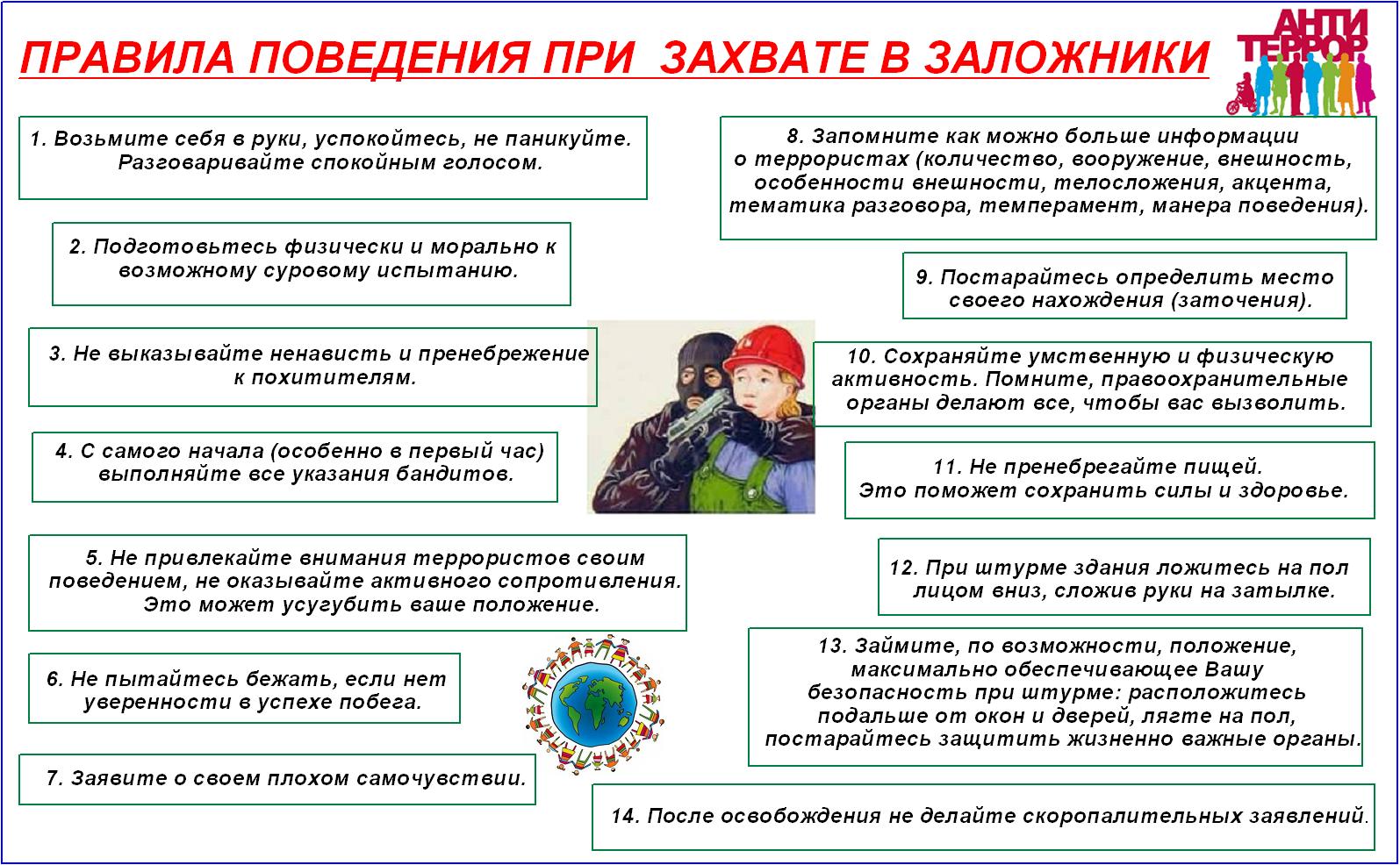 ПРАВИЛА ПОВЕДЕНИЯ ПРИ ЗАХВАТЕ В ЗАЛОЖНИКИ

АНТИ ТЕРРОР

1. Возьмите себя в руки, успокойтесь, не паникуйте. Разговаривайте спокойным голосом.

2. Подготовьтесь физически и морально к возможному суровому испытанию.

3. Не выказывайте ненависть и пренебрежение к похитителям.

4. С самого начала (особенно в первый час) выполняйте все указания бандитов.

5. Не привлекайте внимания террористов своим поведением, не оказывайте активного сопротивления. Это может усугубить ваше положение.

6. Не пытайтесь бежать, если нет уверенности в успехе побега.

7. Заявите о своем плохом самочувствии.

8. Запомните как можно больше информации о террористах (количество, вооружение, внешность, особенности внешности, телосложения, акцента, тематика разговора, темперамент, манера поведения).

9. Постарайтесь определить место своего нахождения (заточения).

10. Сохраняйте умственную и физическую активность. Помните, правоохранительные органы делают все, чтобы вас вызволить.

11. Не пренебрегайте пищей. Это поможет сохранить силы и здоровье.

12. При штурме здания ложитесь на пол лицом вниз, сложив руки на затылке.

13. Займите, по возможности, положение, максимально обеспечивающее Вашу безопасность при штурме: расположитесь подальше от окон и дверей, лягте на пол, постарайтесь защитить жизненно важные органы.

14. После освобождения не делайте скоропалительных заявлений.